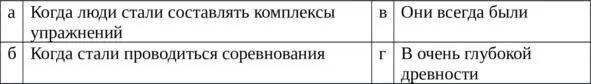 | а | Когда люди стали составлять комплексы упражнений | в | Они всегда были |
|---|---|---|---|
| б | Когда стали проводиться соревнования | г | В очень глубокой древности |